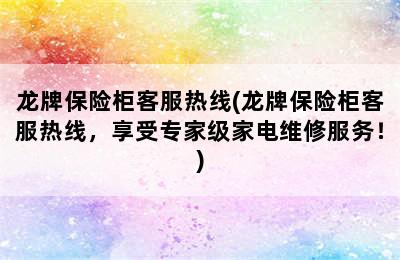 龙牌保险柜客服热线(龙牌保险柜客服热线，享受专家级家电维修服务！)